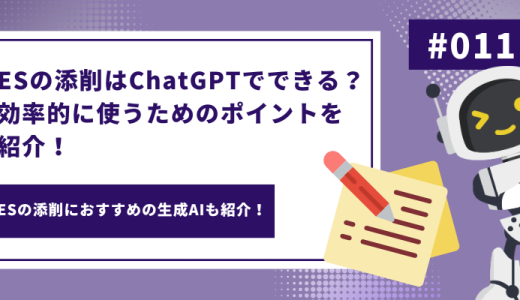 #011

ESの添削はChatGPTでできる？効率的に使うためのポイントを紹介！

ESの添削におすすめの生成AIも紹介！